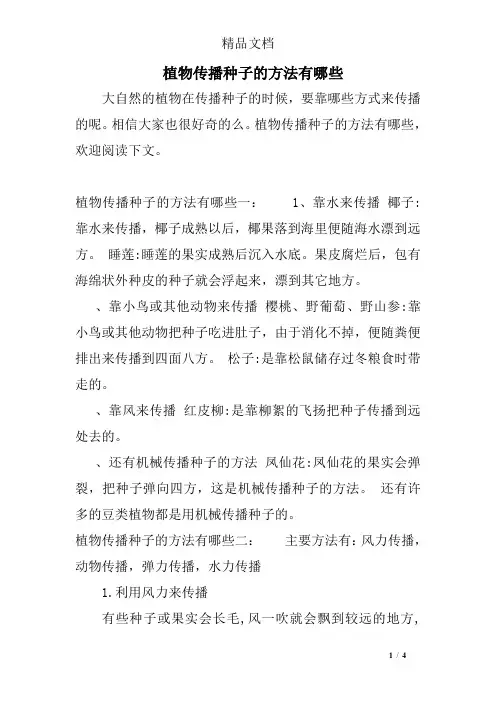 精品文档

植物传播种子的方法有哪些

大自然的植物在传播种子的时候，要靠哪些方式来传播的呢。相信大家也很好奇的么。植物传播种子的方法有哪些，欢迎阅读下文。

植物传播种子的方法有哪些一：　　1、靠水来传播 椰子:靠水来传播，椰子成熟以后，椰果落到海里便随海水漂到远方。 睡莲:睡莲的果实成熟后沉入水底。果皮腐烂后，包有海绵状外种皮的种子就会浮起来，漂到其它地方。

、靠小鸟或其他动物来传播 樱桃、野葡萄、野山参:靠小鸟或其他动物把种子吃进肚子，由于消化不掉，便随粪便排出来传播到四面八方。 松子:是靠松鼠储存过冬粮食时带走的。

、靠风来传播 红皮柳:是靠柳絮的飞扬把种子传播到远处去的。

、还有机械传播种子的方法 凤仙花:凤仙花的果实会弹裂，把种子弹向四方，这是机械传播种子的方法。 还有许多的豆类植物都是用机械传播种子的。

植物传播种子的方法有哪些二：　　主要方法有:风力传播，动物传播，弹力传播，水力传播

1.利用风力来传播

有些种子或果实会长毛,风一吹就会飘到较远的地方,

1 / 4